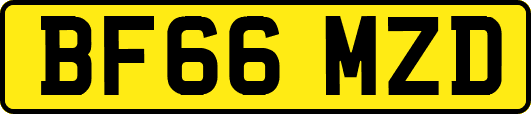 BF66 MZD